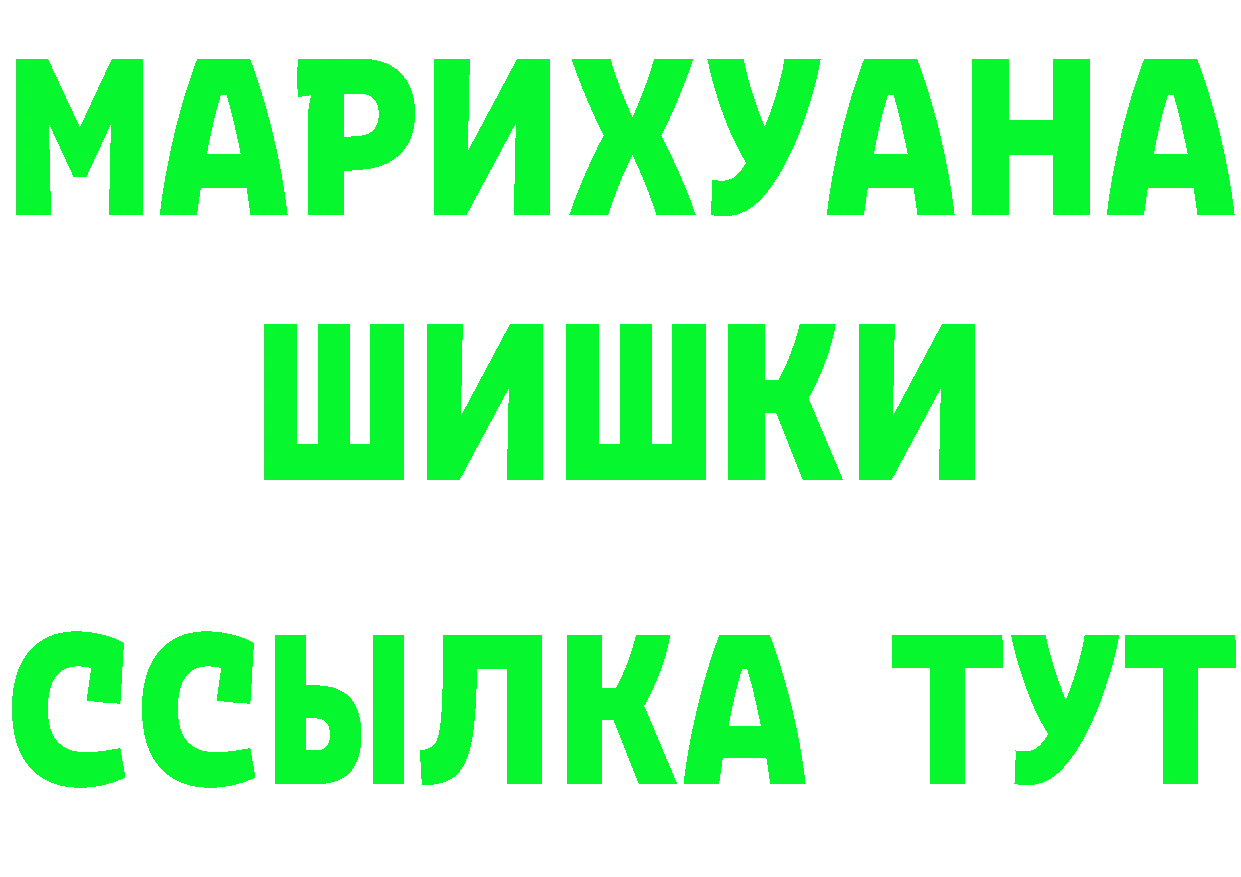 МАРИХУАНА
ШИШКИ
ССЫЛКА ТУТ